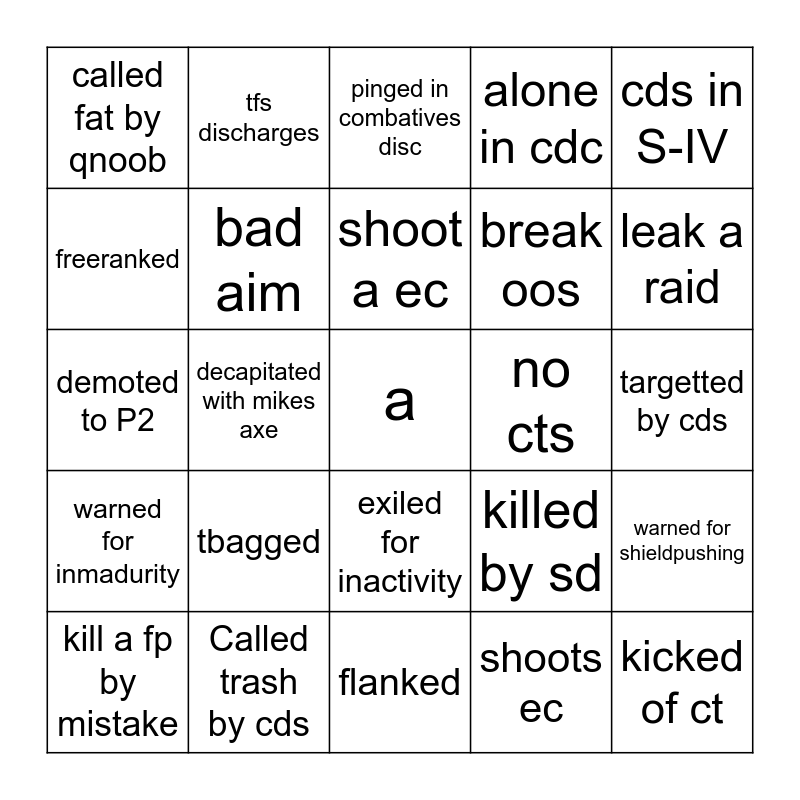 | called fat by qnoob | tfs discharges | pinged in combatives disc | alone in cdc | cds in S-IV |
|---|---|---|---|---|
| freeranked | bad aim | shoot a ec | break oos | leak a raid |
| demoted to P2 | decapitated with mikes axe | a | no cts | targetted by cds |
| warned for inmadurity | tbagged | exiled for inactivity | killed by sd | warned for shieldpushing |
| kill a fp by mistake | Called trash by cds | flanked | shoots ec | kicked of ct |